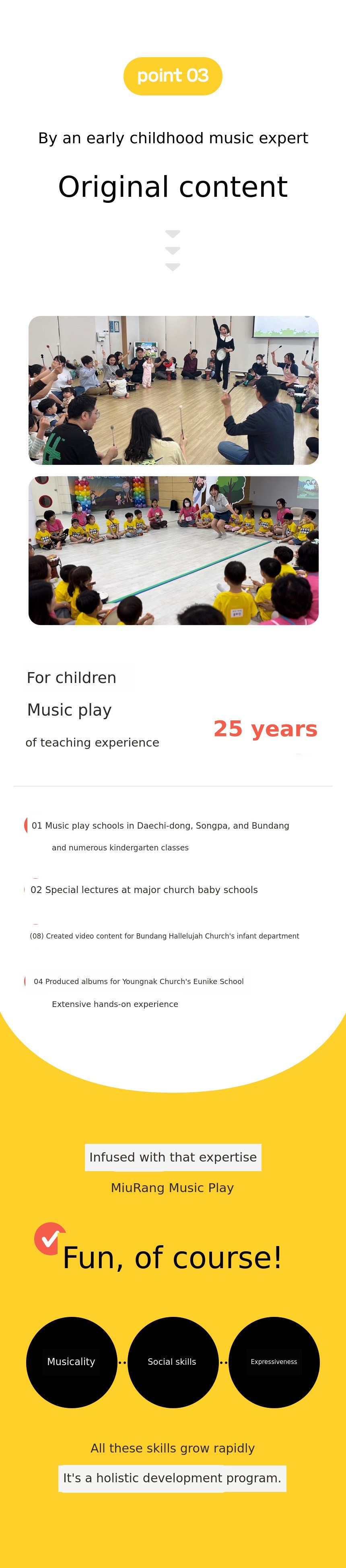 point 03

By an early childhood music expert

Original content

For children

Music play

of teaching experience

25 years

01 Music play schools in Daechi-dong, Songpa, and Bundang

and numerous kindergarten classes

02 Special lectures at major church baby schools

(08) Created video content for Bundang Hallelujah Church's infant department

04 Produced albums for Youngnak Church's Eunike School

Extensive hands-on experience

Infused with that expertise

MiuRang Music Play

Fun, of course!

Musicality

Social skills

Expressiveness

All these skills grow rapidly

It's a holistic development program.